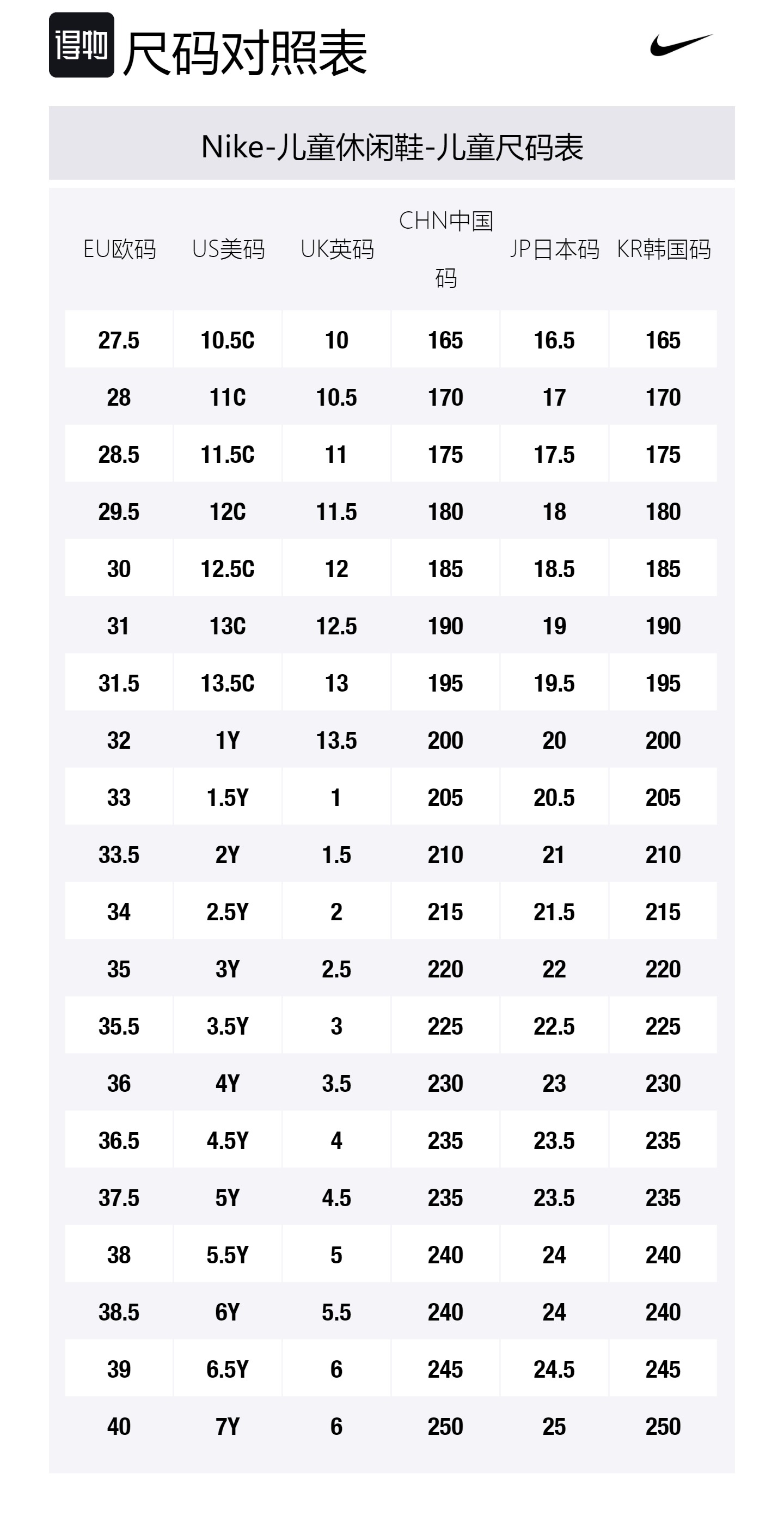 得物 尺码对照表

Nike-儿童休闲鞋-儿童尺码表

| EU欧码 | US美码 | UK英码 | CHN中国码 | JP日本码 | KR韩国码 |
|---|---|---|---|---|---|
| 27.5 | 10.5C | 10 | 165 | 16.5 | 165 |
| 28 | 11C | 10.5 | 170 | 17 | 170 |
| 28.5 | 11.5C | 11 | 175 | 17.5 | 175 |
| 29.5 | 12C | 11.5 | 180 | 18 | 180 |
| 30 | 12.5C | 12 | 185 | 18.5 | 185 |
| 31 | 13C | 12.5 | 190 | 19 | 190 |
| 31.5 | 13.5C | 13 | 195 | 19.5 | 195 |
| 32 | 1Y | 13.5 | 200 | 20 | 200 |
| 33 | 1.5Y | 1 | 205 | 20.5 | 205 |
| 33.5 | 2Y | 1.5 | 210 | 21 | 210 |
| 34 | 2.5Y | 2 | 215 | 21.5 | 215 |
| 35 | 3Y | 2.5 | 220 | 22 | 220 |
| 35.5 | 3.5Y | 3 | 225 | 22.5 | 225 |
| 36 | 4Y | 3.5 | 230 | 23 | 230 |
| 36.5 | 4.5Y | 4 | 235 | 23.5 | 235 |
| 37.5 | 5Y | 4.5 | 235 | 23.5 | 235 |
| 38 | 5.5Y | 5 | 240 | 24 | 240 |
| 38.5 | 6Y | 5.5 | 240 | 24 | 240 |
| 39 | 6.5Y | 6 | 245 | 24.5 | 245 |
| 40 | 7Y | 6 | 250 | 25 | 250 |